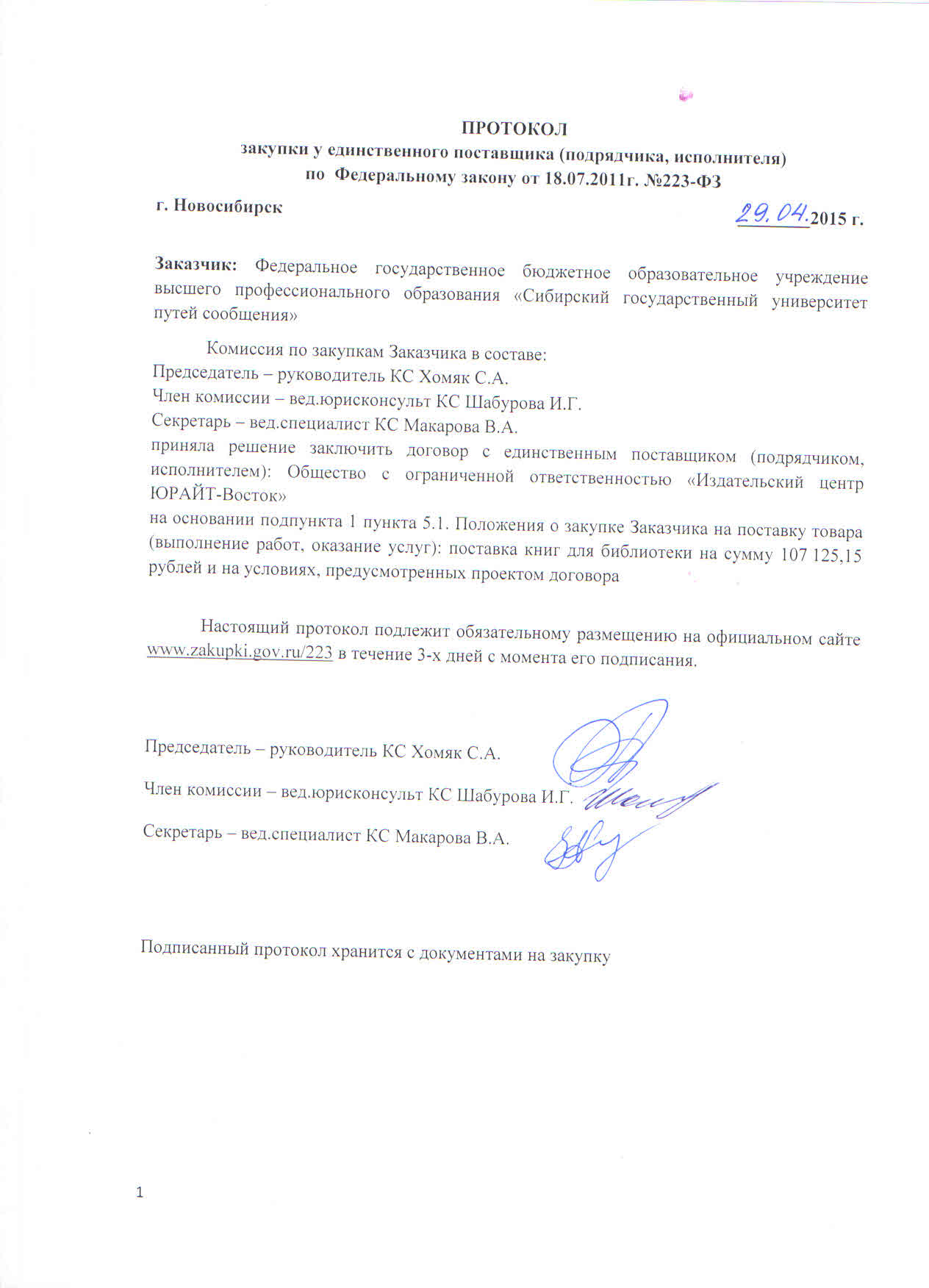 ПРОТОКОЛ
закупки у единственного поставщика (подрядчика, исполнителя)
по Федеральному закону от 18.07.2011г. №223-ФЗ

г. Новосибирск 29.04.2015 г.

Заказчик: Федеральное государственное бюджетное образовательное учреждение высшего профессионального образования «Сибирский государственный университет путей сообщения»

Комиссия по закупкам Заказчика в составе:
Председатель – руководитель КС Хомяк С.А.
Член комиссии – вед.юрисконсульт КС Шабурова И.Г.
Секретарь – вед.специалист КС Макарова В.А.
приняла решение заключить договор с единственным поставщиком (подрядчиком, исполнителем): Общество с ограниченной ответственностью «Издательский центр ЮРАЙТ-Восток»
на основании подпункта 1 пункта 5.1. Положения о закупке Заказчика на поставку товара (выполнение работ, оказание услуг): поставка книг для библиотеки на сумму 107 125,15 рублей и на условиях, предусмотренных проектом договора

Настоящий протокол подлежит обязательному размещению на официальном сайте www.zakupki.gov.ru/223 в течение 3-х дней с момента его подписания.

Председатель – руководитель КС Хомяк С.А.

Член комиссии – вед.юрисконсульт КС Шабурова И.Г.

Секретарь – вед.специалист КС Макарова В.А.

Подписанный протокол хранится с документами на закупку

1